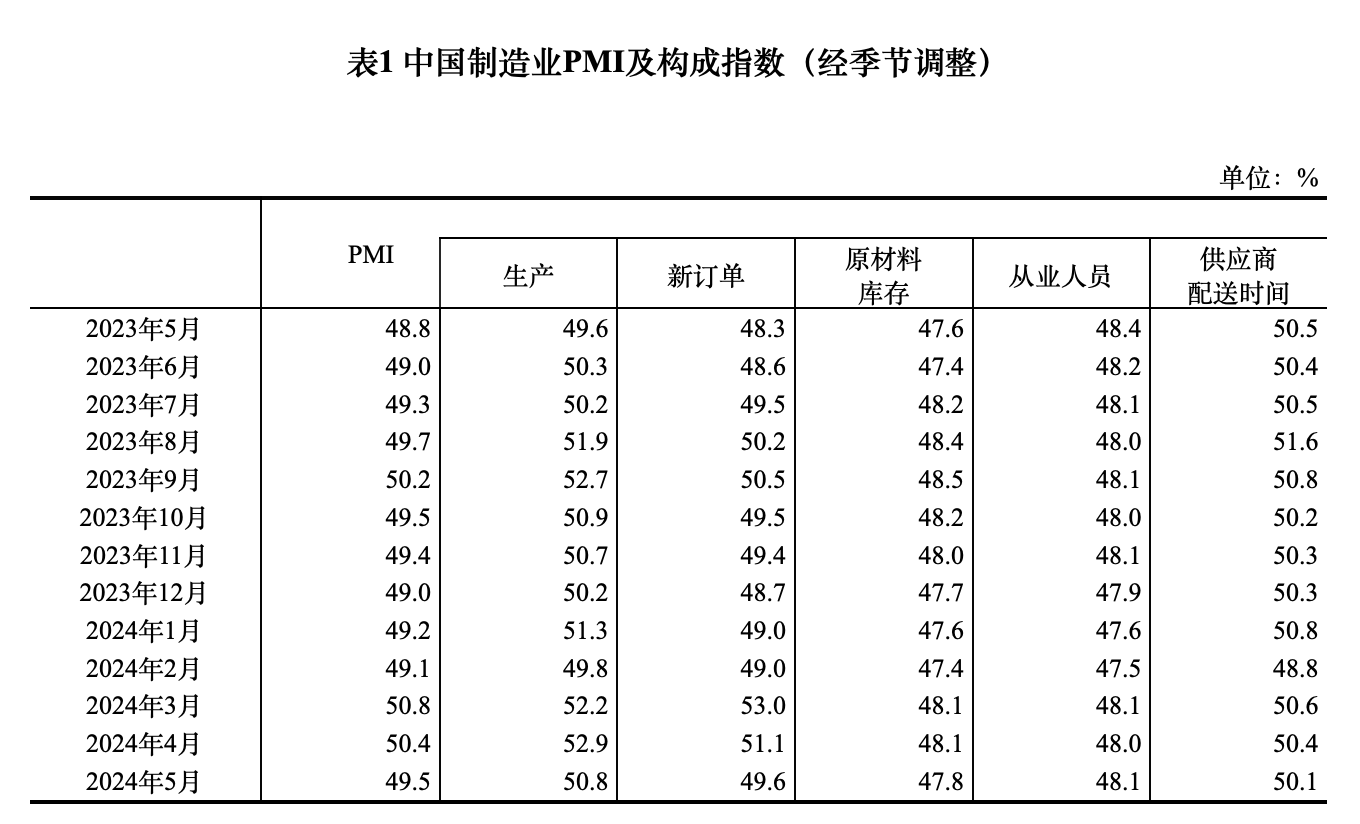 表1 中国制造业PMI及构成指数（经季节调整）

单位：%

| | PMI | 生产 | 新订单 | 原材料库存 | 从业人员 | 供应商配送时间 |
|---|---|---|---|---|---|---|
| 2023年5月 | 48.8 | 49.6 | 48.3 | 47.6 | 48.4 | 50.5 |
| 2023年6月 | 49.0 | 50.3 | 48.6 | 47.4 | 48.2 | 50.4 |
| 2023年7月 | 49.3 | 50.2 | 49.5 | 48.2 | 48.1 | 50.5 |
| 2023年8月 | 49.7 | 51.9 | 50.2 | 48.4 | 48.0 | 51.6 |
| 2023年9月 | 50.2 | 52.7 | 50.5 | 48.5 | 48.1 | 50.8 |
| 2023年10月 | 49.5 | 50.9 | 49.5 | 48.2 | 48.0 | 50.2 |
| 2023年11月 | 49.4 | 50.7 | 49.4 | 48.0 | 48.1 | 50.3 |
| 2023年12月 | 49.0 | 50.2 | 48.7 | 47.7 | 47.9 | 50.3 |
| 2024年1月 | 49.2 | 51.3 | 49.0 | 47.6 | 47.6 | 50.8 |
| 2024年2月 | 49.1 | 49.8 | 49.0 | 47.4 | 47.5 | 48.8 |
| 2024年3月 | 50.8 | 52.2 | 53.0 | 48.1 | 48.1 | 50.6 |
| 2024年4月 | 50.4 | 52.9 | 51.1 | 48.1 | 48.0 | 50.4 |
| 2024年5月 | 49.5 | 50.8 | 49.6 | 47.8 | 48.1 | 50.1 |